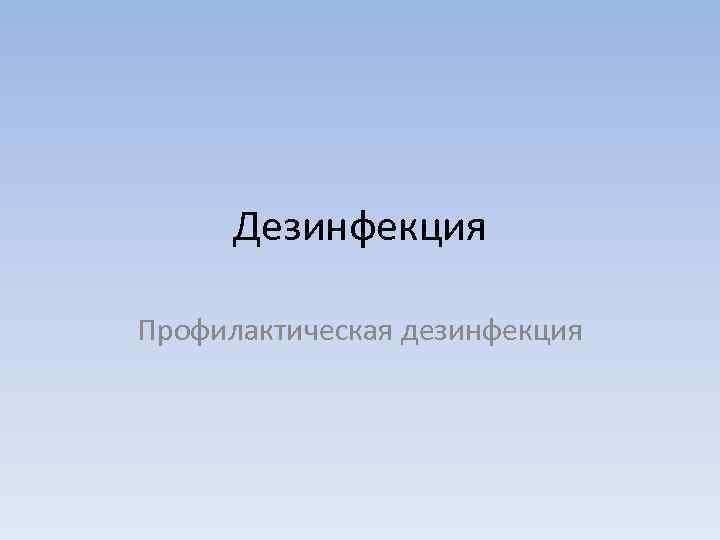 Дезинфекция

Профилактическая дезинфекция